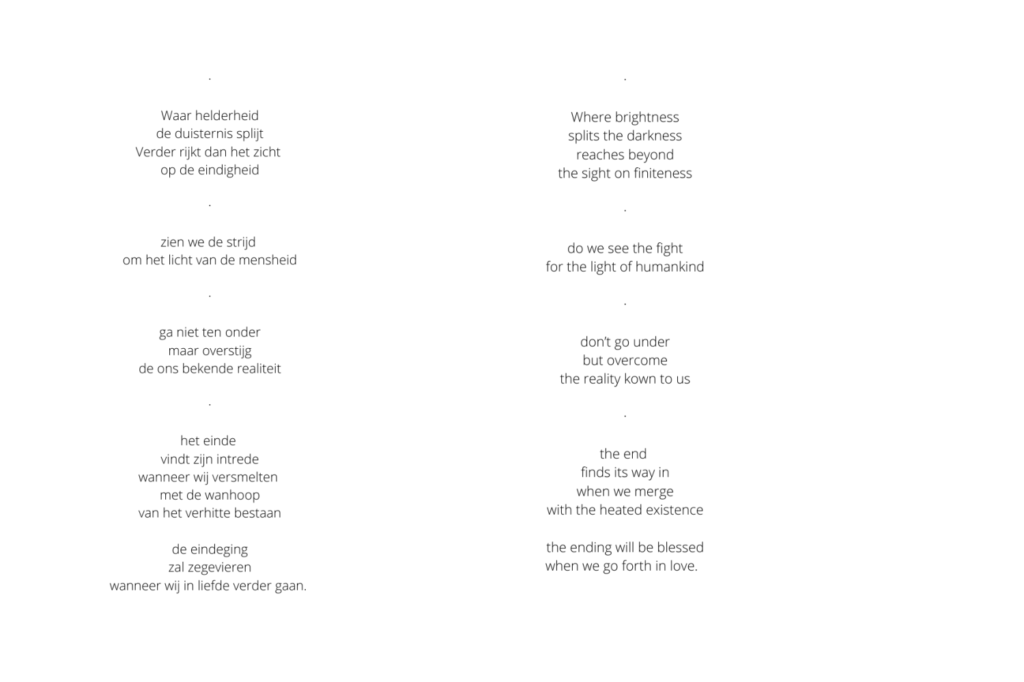 .

Waar helderheid
de duisternis splijt
Verder rijkt dan het zicht
op de eindigheid

.

zien we de strijd
om het licht van de mensheid

.

ga niet ten onder
maar overstijg
de ons bekende realiteit

.

het einde
vindt zijn intrede
wanneer wij versmelten
met de wanhoop
van het verhitte bestaan

de eindeging
zal zegevieren
wanneer wij in liefde verder gaan.

.

Where brightness
splits the darkness
reaches beyond
the sight on finiteness

.

do we see the fight
for the light of humankind

.

don't go under
but overcome
the reality kown to us

.

the end
finds its way in
when we merge
with the heated existence

the ending will be blessed
when we go forth in love.